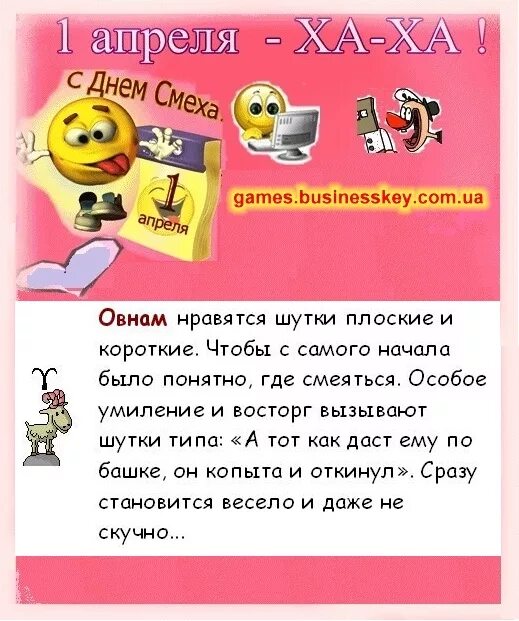 1 апреля - ХА-ХА !

с Днем Смеха.

1 апреля

games.businesskey.com.ua

Овнам нравятся шутки плоские и короткие. Чтобы с самого начала было понятно, где смеяться. Особое умиление и восторг вызывают шутки типа: «А тот как даст ему по башке, он копыта и откинул». Сразу становится весело и даже не скучно...